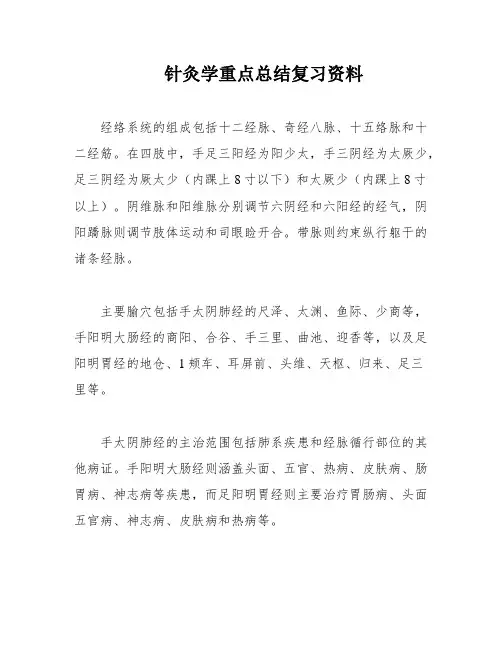 针灸学重点总结复习资料

经络系统的组成包括十二经脉、奇经八脉、十五络脉和十二经筋。在四肢中，手足三阳经为阳少太，手三阴经为太厥少，足三阴经为厥太少（内踝上8寸以下）和太厥少（内踝上8寸以上）。阴维脉和阳维脉分别调节六阴经和六阳经的经气，阴阳蹻脉则调节肢体运动和司眼睑开合。带脉则约束纵行躯干的诸条经脉。

主要腧穴包括手太阴肺经的尺泽、太渊、鱼际、少商等，手阳明大肠经的商阳、合谷、手三里、曲池、迎香等，以及足阳明胃经的地仓、1颊车、耳屏前、头维、天枢、归来、足三里等。

手太阴肺经的主治范围包括肺系疾患和经脉循行部位的其他病证。手阳明大肠经则涵盖头面、五官、热病、皮肤病、肠胃病、神志病等疾患，而足阳明胃经则主要治疗胃肠病、头面五官病、神志病、皮肤病和热病等。